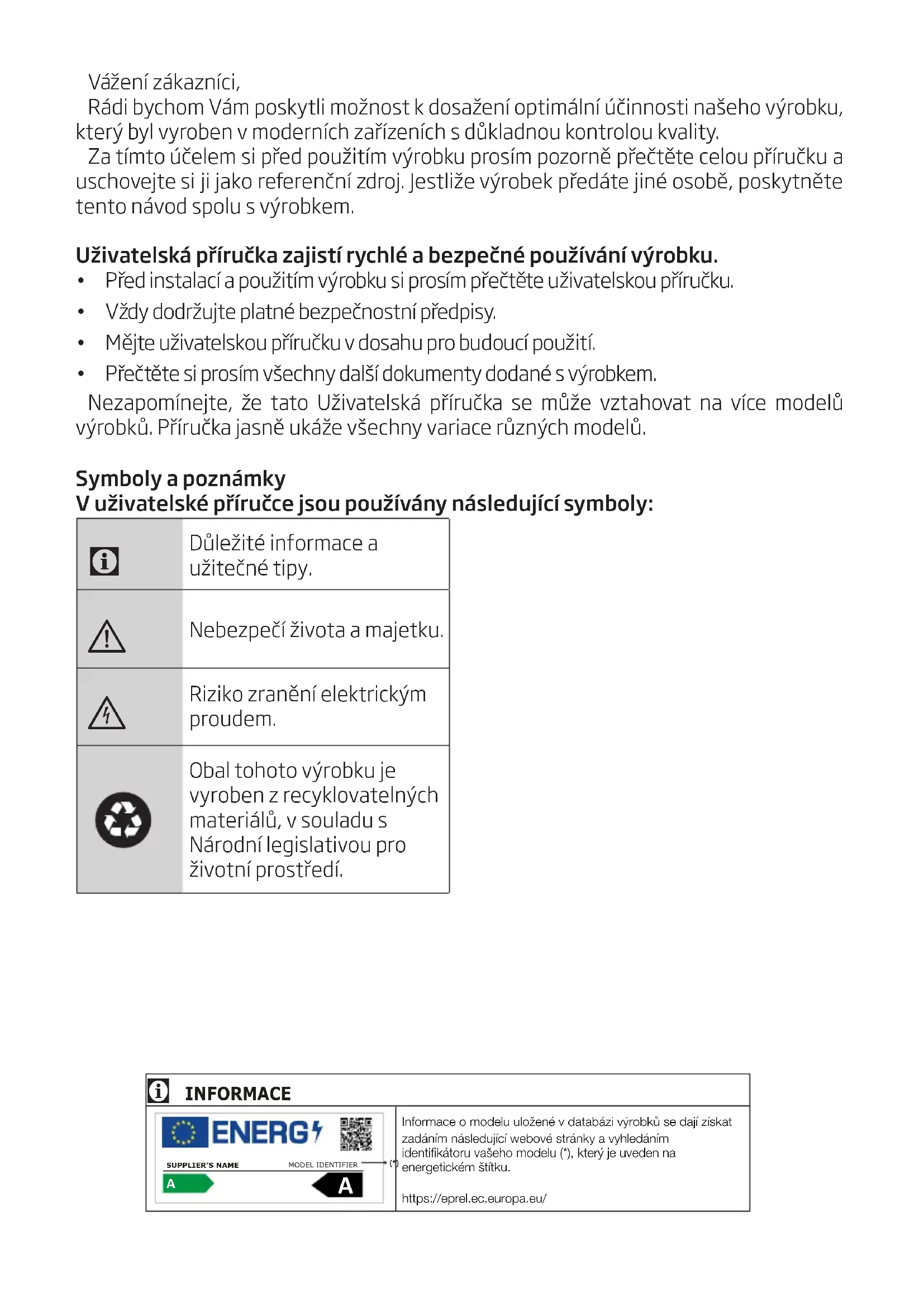 Vážení zákazníci,
Rádi bychom Vám poskytli možnost k dosažení optimální účinnosti našeho výrobku, který byl vyroben v moderních zařízeních s důkladnou kontrolou kvality.
Za tímto účelem si před použitím výrobku prosím pozorně přečtěte celou příručku a uschovejte si ji jako referenční zdroj. Jestliže výrobek předáte jiné osobě, poskytněte tento návod spolu s výrobkem.

Uživatelská příručka zajistí rychlé a bezpečné používání výrobku.
• Před instalací a použitím výrobku si prosím přečtěte uživatelskou příručku.
• Vždy dodržujte platné bezpečnostní předpisy.
• Mějte uživatelskou příručku v dosahu pro budoucí použití.
• Přečtěte si prosím všechny další dokumenty dodané s výrobkem.
Nezapomínejte, že tato Uživatelská příručka se může vztahovat na více modelů výrobků. Příručka jasně ukáže všechny variace různých modelů.

Symboly a poznámky
V uživatelské příručce jsou používány následující symboly:

| | |
|---|---|
| | Důležité informace a užitečné tipy. |
| | Nebezpečí života a majetku. |
| | Riziko zranění elektrickým proudem. |
| | Obal tohoto výrobku je vyroben z recyklovatelných materiálů, v souladu s Národní legislativou pro životní prostředí. |

INFORMACE
ENERG
SUPPLIER'S NAME
MODEL IDENTIFIER
(*)
A
A
Informace o modelu uložené v databázi výrobků se dají získat zadáním následující webové stránky a vyhledáním identifikátoru vašeho modelu (*), který je uveden na energetickém štítku.
https://eprel.ec.europa.eu/